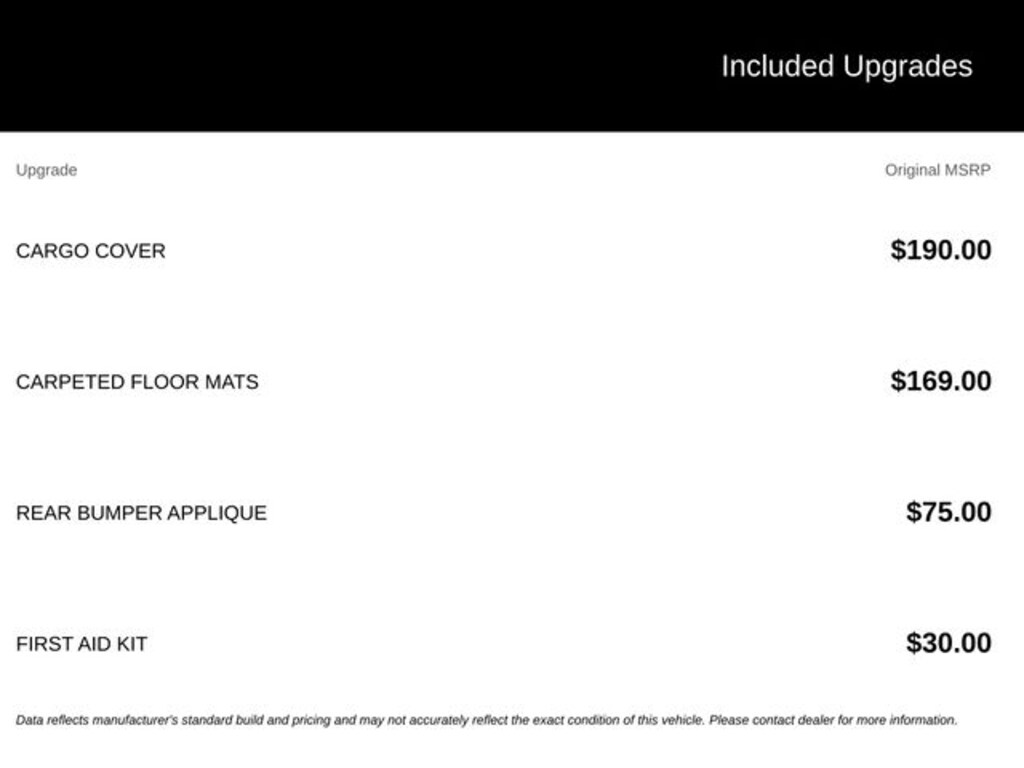 Included Upgrades

| Upgrade | Original MSRP |
|---|---|
| CARGO COVER | $190.00 |
| CARPETED FLOOR MATS | $169.00 |
| REAR BUMPER APPLIQUE | $75.00 |
| FIRST AID KIT | $30.00 |

Data reflects manufacturer's standard build and pricing and may not accurately reflect the exact condition of this vehicle. Please contact dealer for more information.